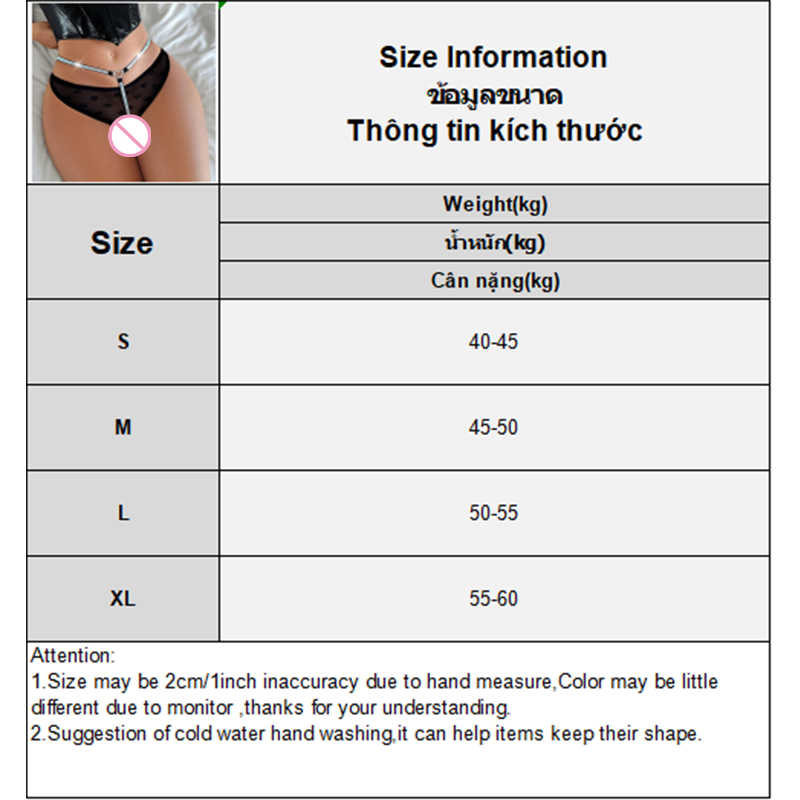 Size Information
ข้อมูลขนาด
Thông tin kích thước

| Size | Weight(kg) น้ำหนัก(kg) Cân nặng(kg) |
|---|---|
| S | 40-45 |
| M | 45-50 |
| L | 50-55 |
| XL | 55-60 |

Attention:
1.Size may be 2cm/1inch inaccuracy due to hand measure,Color may be little different due to monitor ,thanks for your understanding.
2.Suggestion of cold water hand washing,it can help items keep their shape.